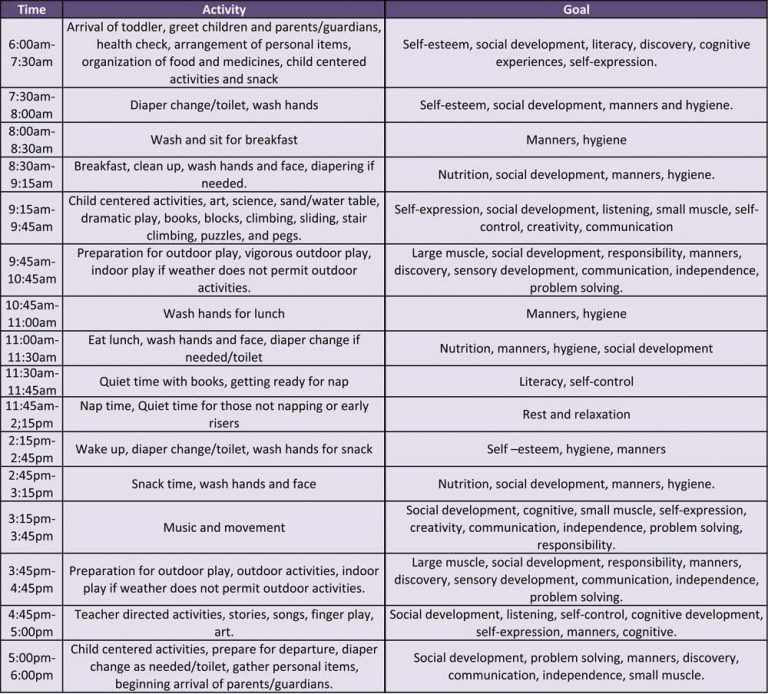 | Time | Activity | Goal |
|---|---|---|
| 6:00am-7:30am | Arrival of toddler, greet children and parents/guardians, health check, arrangement of personal items, organization of food and medicines, child centered activities and snack | Self-esteem, social development, literacy, discovery, cognitive experiences, self-expression. |
| 7:30am-8:00am | Diaper change/toilet, wash hands | Self-esteem, social development, manners and hygiene. |
| 8:00am-8:30am | Wash and sit for breakfast | Manners, hygiene |
| 8:30am-9:15am | Breakfast, clean up, wash hands and face, diapering if needed. | Nutrition, social development, manners, hygiene. |
| 9:15am-9:45am | Child centered activities, art, science, sand/water table, dramatic play, books, blocks, climbing, sliding, stair climbing, puzzles, and pegs. | Self-expression, social development, listening, small muscle, self-control, creativity, communication |
| 9:45am-10:45am | Preparation for outdoor play, vigorous outdoor play, indoor play if weather does not permit outdoor activities. | Large muscle, social development, responsibility, manners, discovery, sensory development, communication, independence, problem solving. |
| 10:45am-11:00am | Wash hands for lunch | Manners, hygiene |
| 11:00am-11:30am | Eat lunch, wash hands and face, diaper change if needed/toilet | Nutrition, manners, hygiene, social development |
| 11:30am-11:45am | Quiet time with books, getting ready for nap | Literacy, self-control |
| 11:45am-2;15pm | Nap time, Quiet time for those not napping or early risers | Rest and relaxation |
| 2:15pm-2:45pm | Wake up, diaper change/toilet, wash hands for snack | Self –esteem, hygiene, manners |
| 2:45pm-3:15pm | Snack time, wash hands and face | Nutrition, social development, manners, hygiene. |
| 3:15pm-3:45pm | Music and movement | Social development, cognitive, small muscle, self-expression, creativity, communication, independence, problem solving, responsibility. |
| 3:45pm-4:45pm | Preparation for outdoor play, outdoor activities, indoor play if weather does not permit outdoor activities. | Large muscle, social development, responsibility, manners, discovery, sensory development, communication, independence, problem solving. |
| 4:45pm-5:00pm | Teacher directed activities, stories, songs, finger play, art. | Social development, listening, self-control, cognitive development, self-expression, manners, cognitive. |
| 5:00pm-6:00pm | Child centered activities, prepare for departure, diaper change as needed/toilet, gather personal items, beginning arrival of parents/guardians. | Social development, problem solving, manners, discovery, communication, independence, small muscle. |